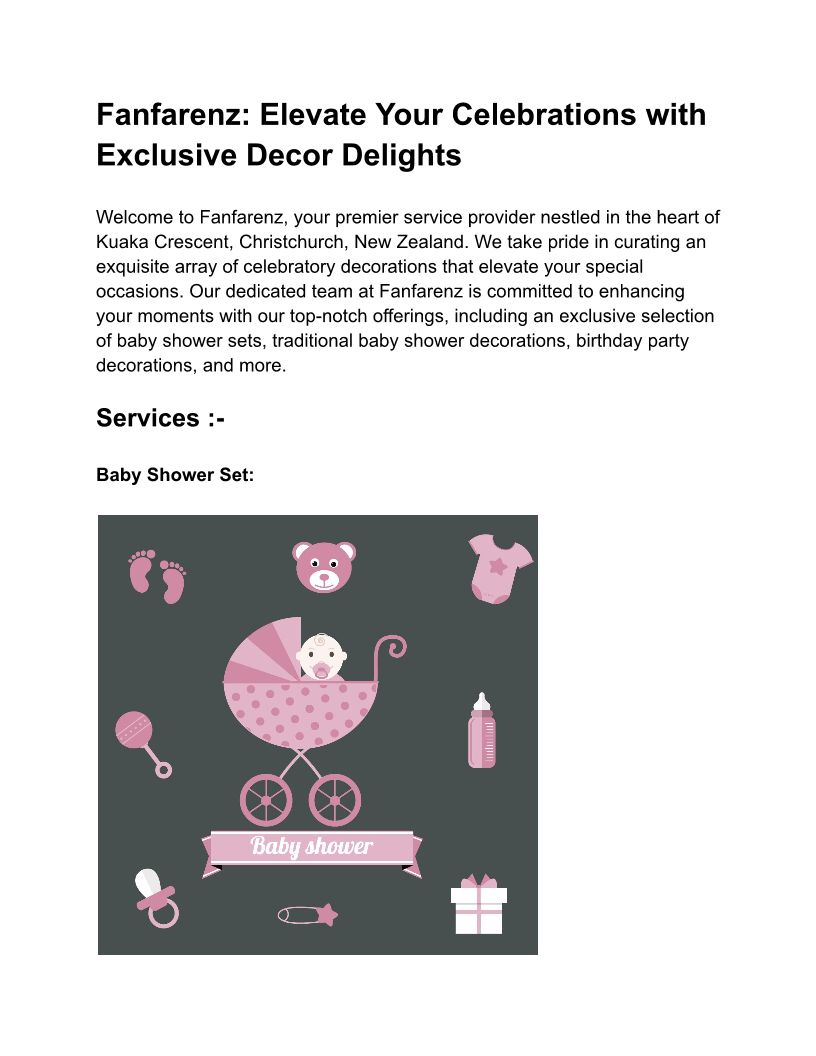 Fanfarenz: Elevate Your Celebrations with Exclusive Decor Delights

Welcome to Fanfarenz, your premier service provider nestled in the heart of Kuaka Crescent, Christchurch, New Zealand. We take pride in curating an exquisite array of celebratory decorations that elevate your special occasions. Our dedicated team at Fanfarenz is committed to enhancing your moments with our top-notch offerings, including an exclusive selection of baby shower sets, traditional baby shower decorations, birthday party decorations, and more.

Services :-

Baby Shower Set:

Baby shower